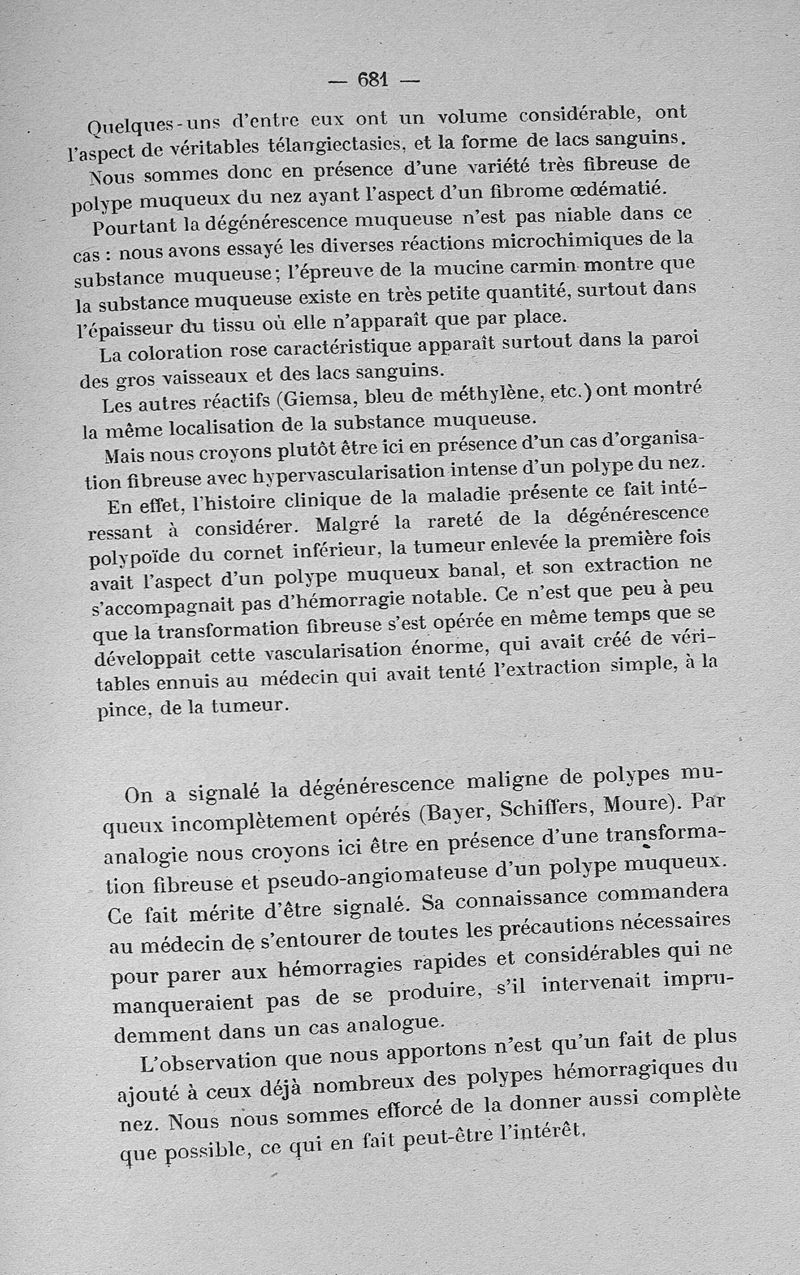 — 681 —

Quelques-uns d'entre eux ont un volume considérable, ont l'aspect de véritables télangiectasies, et la forme de lacs sanguins.

Nous sommes donc en présence d'une variété très fibreuse de polype muqueux du nez ayant l'aspect d'un fibrome œdématié.

Pourtant la dégénérescence muqueuse n'est pas niable dans ce cas : nous avons essayé les diverses réactions microchimiques de la substance muqueuse; l'épreuve de la mucine carmin montre que la substance muqueuse existe en très petite quantité, surtout dans l'épaisseur du tissu où elle n'apparaît que par place.

La coloration rose caractéristique apparaît surtout dans la paroi des gros vaisseaux et des lacs sanguins.

Les autres réactifs (Giemsa, bleu de méthylène, etc.) ont montré la même localisation de la substance muqueuse.

Mais nous croyons plutôt être ici en présence d'un cas d'organisation fibreuse avec hypervascularisation intense d'un polype du nez.

En effet, l'histoire clinique de la maladie présente ce fait intéressant à considérer. Malgré la rareté de la dégénérescence polypoïde du cornet inférieur, la tumeur enlevée la première fois avait l'aspect d'un polype muqueux banal, et son extraction ne s'accompagnait pas d'hémorragie notable. Ce n'est que peu à peu que la transformation fibreuse s'est opérée en même temps que se développait cette vascularisation énorme, qui avait créé de véritables ennuis au médecin qui avait tenté l'extraction simple, à la pince, de la tumeur.

On a signalé la dégénérescence maligne de polypes muqueux incomplètement opérés (Bayer, Schiffers, Moure). Par analogie nous croyons ici être en présence d'une transformation fibreuse et pseudo-angiomateuse d'un polype muqueux. Ce fait mérite d'être signalé. Sa connaissance commandera au médecin de s'entourer de toutes les précautions nécessaires pour parer aux hémorragies rapides et considérables qui ne manqueraient pas de se produire, s'il intervenait imprudemment dans un cas analogue.

L'observation que nous apportons n'est qu'un fait de plus ajouté à ceux déjà nombreux des polypes hémorragiques du nez. Nous nous sommes efforcé de la donner aussi complète que possible, ce qui en fait peut-être l'intérêt.